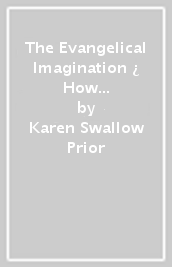 The Evangelical Imagination ¿ How...
by
Karen Swallow Prior